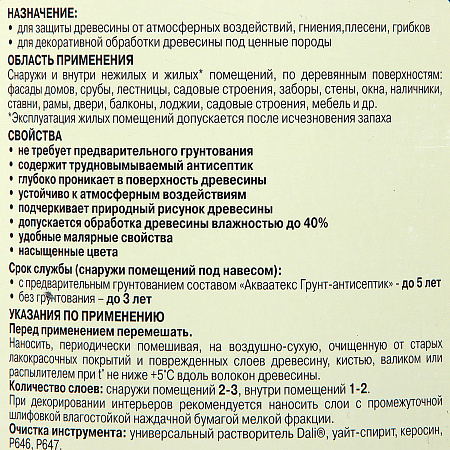 НАЗНАЧЕНИЕ:
• для защиты древесины от атмосферных воздействий, гниения,плесени, грибков
• для декоративной обработки древесины под ценные породы

ОБЛАСТЬ ПРИМЕНЕНИЯ
Снаружи и внутри нежилых и жилых* помещений, по деревянным поверхностям: фасады домов, срубы, лестницы, садовые строения, заборы, стены, окна, наличники, ставни, рамы, двери, балконы, лоджии, садовые строения, мебель и др.
*Эксплуатация жилых помещений допускается после исчезновения запаха

СВОЙСТВА
• не требует предварительного грунтования
• содержит трудновымываемый антисептик
• глубоко проникает в поверхность древесины
• устойчиво к атмосферным воздействиям
• подчеркивает природный рисунок древесины
• допускается обработка древесины влажностью до 40%
• удобные малярные свойства
• насыщенные цвета

Срок службы (снаружи помещений под навесом):
• с предварительным грунтованием составом «Акваатекс Грунт-антисептик» - до 5 лет
• без грунтования – до 3 лет

УКАЗАНИЯ ПО ПРИМЕНЕНИЮ
Перед применением перемешать.
Наносить, периодически помешивая, на воздушно-сухую, очищенную от старых лакокрасочных покрытий и поврежденных слоев древесину, кистью, валиком или распылителем при t° не ниже +5°С вдоль волокон древесины.
Количество слоев: снаружи помещений 2-3, внутри помещений 1-2.
При декорировании интерьеров рекомендуется наносить слои с промежуточной шлифовкой влагостойкой наждачной бумагой мелкой фракции.
Очистка инструмента: универсальный растворитель Dali®, уайт-спирит, керосин, Р646, Р647.